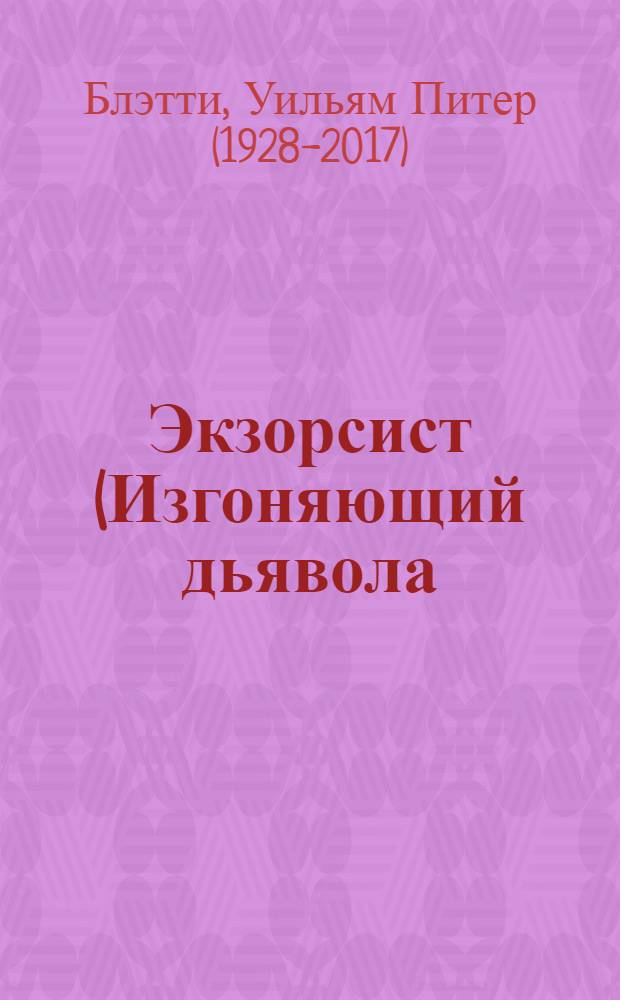 Блэтти, Уильям Питер
(1928-2017)

Экзорсист (Изгоняющий дьявола